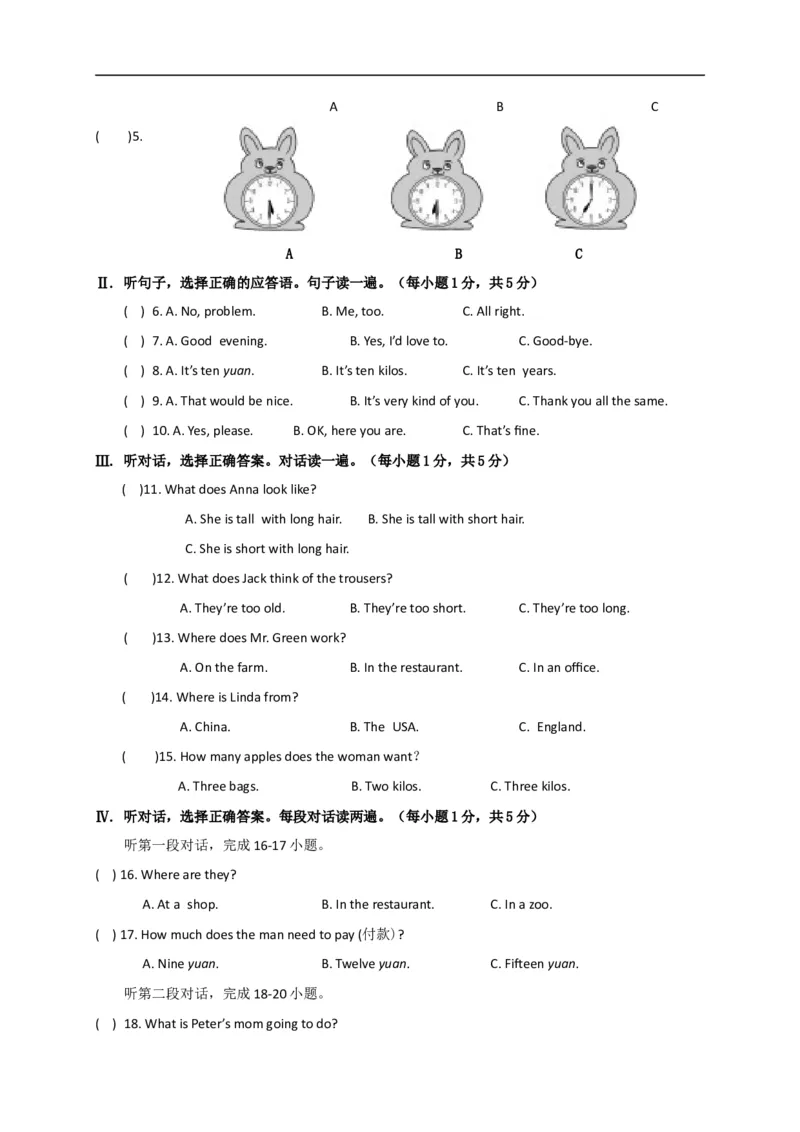 A B C

( )5.

A B C

Ⅱ. 听句子，选择正确的应答语。句子读一遍。（每小题1分，共5分）

( ) 6. A. No, problem. B. Me, too. C. All right.

( ) 7. A. Good evening. B. Yes, I'd love to. C. Good-bye.

( ) 8. A. It's ten yuan. B. It's ten kilos. C. It's ten years.

( ) 9. A. That would be nice. B. It's very kind of you. C. Thank you all the same.

( ) 10. A. Yes, please. B. OK, here you are. C. That's fine.

Ⅲ. 听对话，选择正确答案。对话读一遍。（每小题1分，共5分）

( )11. What does Anna look like?

A. She is tall with long hair. B. She is tall with short hair.

C. She is short with long hair.

( )12. What does Jack think of the trousers?

A. They're too old. B. They're too short. C. They're too long.

( )13. Where does Mr. Green work?

A. On the farm. B. In the restaurant. C. In an office.

( )14. Where is Linda from?

A. China. B. The USA. C. England.

( )15. How many apples does the woman want?

A. Three bags. B. Two kilos. C. Three kilos.

Ⅳ. 听对话，选择正确答案。每段对话读两遍。（每小题1分，共5分）

听第一段对话，完成16-17小题。

( ) 16. Where are they?

A. At a shop. B. In the restaurant. C. In a zoo.

( ) 17. How much does the man need to pay (付款)?

A. Nine yuan. B. Twelve yuan. C. Fifteen yuan.

听第二段对话，完成18-20小题。

( ) 18. What is Peter's mom going to do?